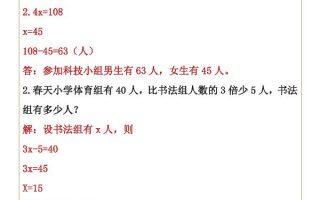 $2.4x=108$

$x=45$

$108-45=63$（人）

答：参加科技小组男生有 63 人，女生有 45 人。

2.春天小学体育组有 40 人，比书法组人数的 3 倍少 5 人，书法组有多少人？

解：设书法组有 x 人，则

$3x-5=40$

$3x=45$

$X=15$